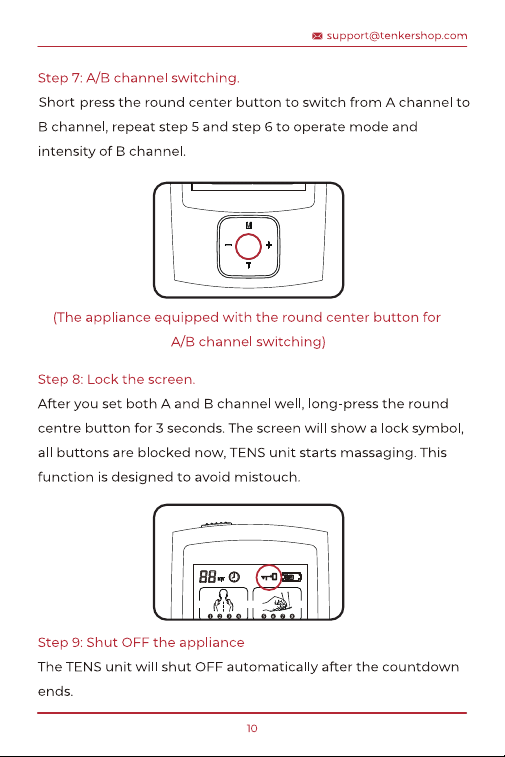 support@tenkershop.com

Step 7: A/B channel switching.

Short press the round center button to switch from A channel to B channel, repeat step 5 and step 6 to operate mode and intensity of B channel.

M
−
+
T

(The appliance equipped with the round center button for A/B channel switching)

Step 8: Lock the screen.

After you set both A and B channel well, long-press the round centre button for 3 seconds. The screen will show a lock symbol, all buttons are blocked now, TENS unit starts massaging. This function is designed to avoid mistouch.

88

Step 9: Shut OFF the appliance

The TENS unit will shut OFF automatically after the countdown ends.

10